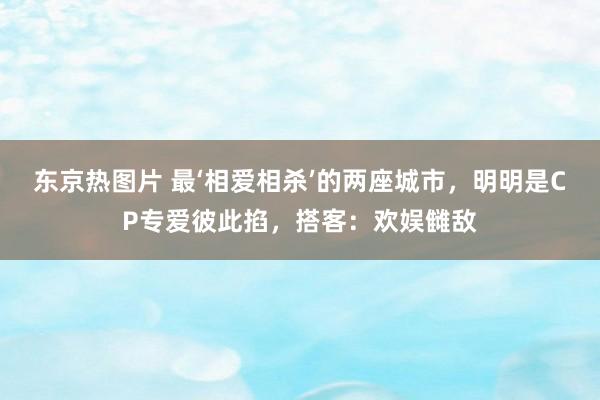 东京热图片 最‘相爱相杀’的两座城市，明明是CP专爱彼此掐，搭客：欢娱雠敌